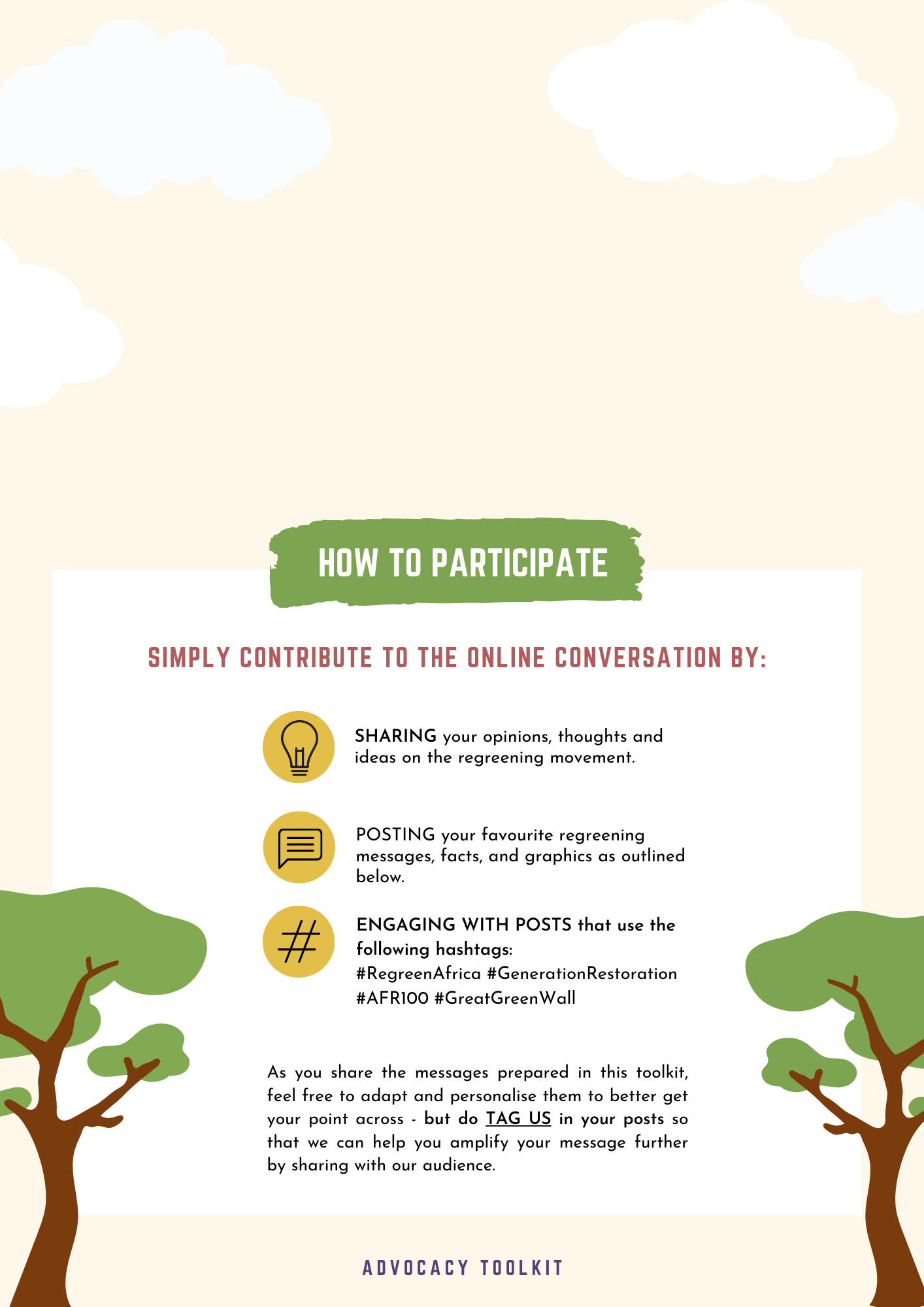 HOW TO PARTICIPATE

SIMPLY CONTRIBUTE TO THE ONLINE CONVERSATION BY:

SHARING your opinions, thoughts and ideas on the regreening movement.

POSTING your favourite regreening messages, facts, and graphics as outlined below.

ENGAGING WITH POSTS that use the following hashtags:
#RegreenAfrica #GenerationRestoration #AFR100 #GreatGreenWall

As you share the messages prepared in this toolkit, feel free to adapt and personalise them to better get your point across - but do TAG US in your posts so that we can help you amplify your message further by sharing with our audience.

ADVOCACY TOOLKIT